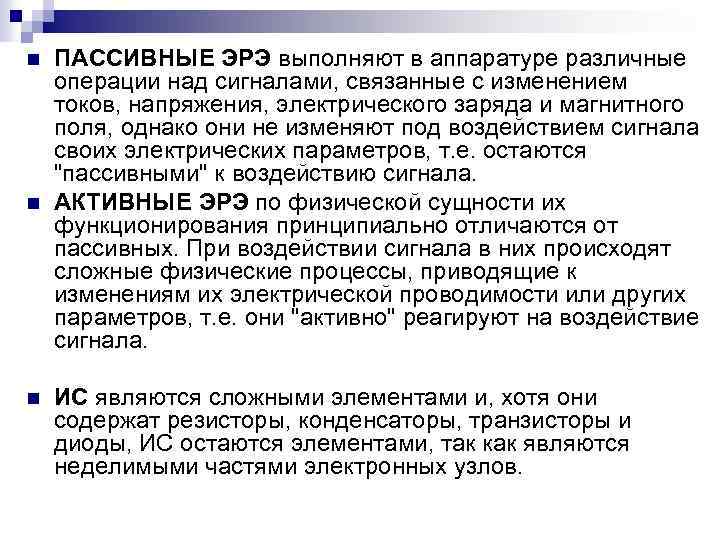 ПАССИВНЫЕ ЭРЭ выполняют в аппаратуре различные операции над сигналами, связанные с изменением токов, напряжения, электрического заряда и магнитного поля, однако они не изменяют под воздействием сигнала своих электрических параметров, т.е. остаются "пассивными" к воздействию сигнала.

АКТИВНЫЕ ЭРЭ по физической сущности их функционирования принципиально отличаются от пассивных. При воздействии сигнала в них происходят сложные физические процессы, приводящие к изменениям их электрической проводимости или других параметров, т.е. они "активно" реагируют на воздействие сигнала.

ИС являются сложными элементами и, хотя они содержат резисторы, конденсаторы, транзисторы и диоды, ИС остаются элементами, так как являются неделимыми частями электронных узлов.